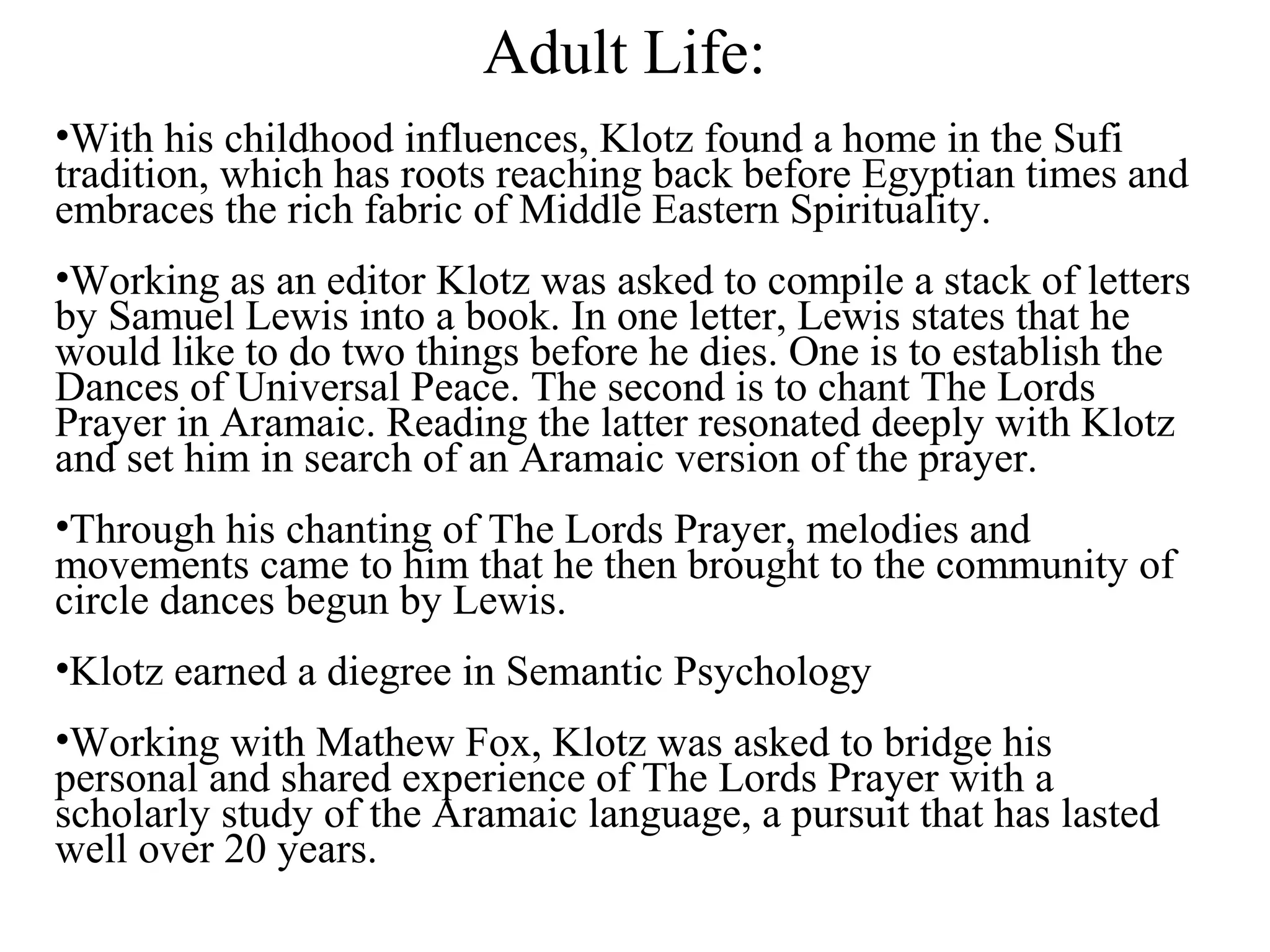 Adult Life:

•With his childhood influences, Klotz found a home in the Sufi tradition, which has roots reaching back before Egyptian times and embraces the rich fabric of Middle Eastern Spirituality.

•Working as an editor Klotz was asked to compile a stack of letters by Samuel Lewis into a book. In one letter, Lewis states that he would like to do two things before he dies. One is to establish the Dances of Universal Peace. The second is to chant The Lords Prayer in Aramaic. Reading the latter resonated deeply with Klotz and set him in search of an Aramaic version of the prayer.

•Through his chanting of The Lords Prayer, melodies and movements came to him that he then brought to the community of circle dances begun by Lewis.

•Klotz earned a diegree in Semantic Psychology

•Working with Mathew Fox, Klotz was asked to bridge his personal and shared experience of The Lords Prayer with a scholarly study of the Aramaic language, a pursuit that has lasted well over 20 years.